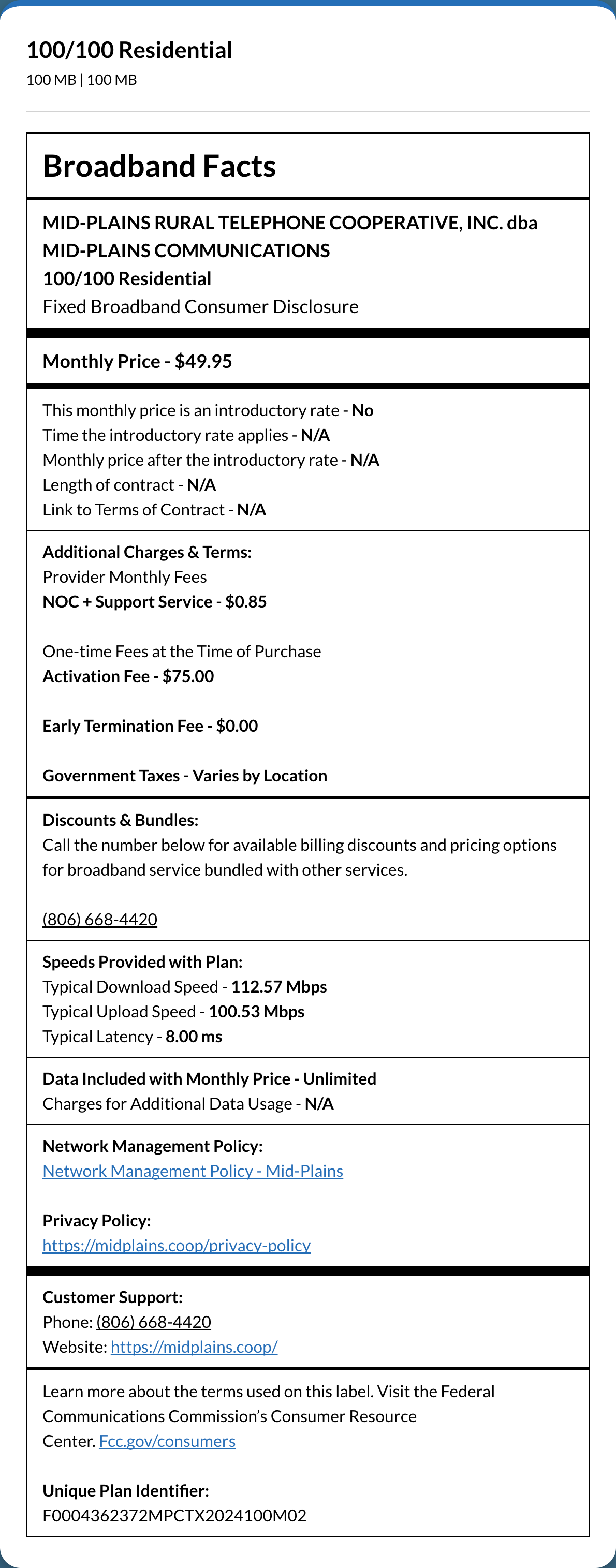 100/100 Residential
100 MB | 100 MB

Broadband Facts

MID-PLAINS RURAL TELEPHONE COOPERATIVE, INC. dba MID-PLAINS COMMUNICATIONS
100/100 Residential
Fixed Broadband Consumer Disclosure

Monthly Price - $49.95

This monthly price is an introductory rate - No
Time the introductory rate applies - N/A
Monthly price after the introductory rate - N/A
Length of contract - N/A
Link to Terms of Contract - N/A

Additional Charges & Terms:
Provider Monthly Fees
NOC + Support Service - $0.85

One-time Fees at the Time of Purchase
Activation Fee - $75.00

Early Termination Fee - $0.00

Government Taxes - Varies by Location

Discounts & Bundles:
Call the number below for available billing discounts and pricing options for broadband service bundled with other services.

(806) 668-4420

Speeds Provided with Plan:
Typical Download Speed - 112.57 Mbps
Typical Upload Speed - 100.53 Mbps
Typical Latency - 8.00 ms

Data Included with Monthly Price - Unlimited
Charges for Additional Data Usage - N/A

Network Management Policy:
Network Management Policy - Mid-Plains

Privacy Policy:
https://midplains.coop/privacy-policy

Customer Support:
Phone: (806) 668-4420
Website: https://midplains.coop/

Learn more about the terms used on this label. Visit the Federal Communications Commission's Consumer Resource Center. Fcc.gov/consumers

Unique Plan Identifier:
F0004362372MPCTX2024100M02